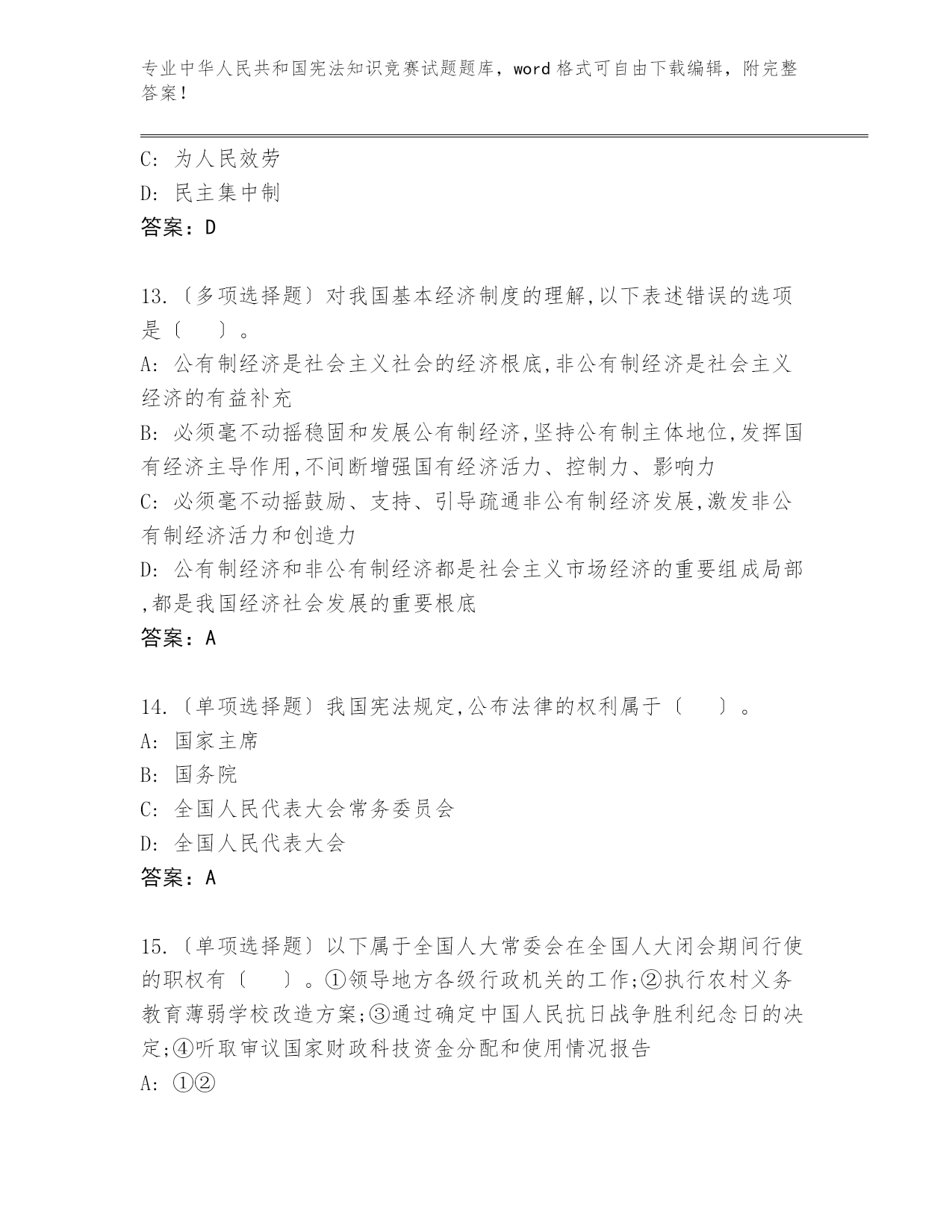 专业中华人民共和国宪法知识竞赛试题题库，word 格式可自由下载编辑，附完整答案！

C: 为人民效劳
D: 民主集中制
答案：D

13.〔多项选择题〕对我国基本经济制度的理解,以下表述错误的选项是〔　　〕。
A: 公有制经济是社会主义社会的经济根底,非公有制经济是社会主义经济的有益补充
B: 必须毫不动摇稳固和发展公有制经济,坚持公有制主体地位,发挥国有经济主导作用,不间断增强国有经济活力、控制力、影响力
C: 必须毫不动摇鼓励、支持、引导疏通非公有制经济发展,激发非公有制经济活力和创造力
D: 公有制经济和非公有制经济都是社会主义市场经济的重要组成局部,都是我国经济社会发展的重要根底
答案：A

14.〔单项选择题〕我国宪法规定,公布法律的权利属于〔　　〕。
A: 国家主席
B: 国务院
C: 全国人民代表大会常务委员会
D: 全国人民代表大会
答案：A

15.〔单项选择题〕以下属于全国人大常委会在全国人大闭会期间行使的职权有〔　　〕。①领导地方各级行政机关的工作;②执行农村义务教育薄弱学校改造方案;③通过确定中国人民抗日战争胜利纪念日的决定;④听取审议国家财政科技资金分配和使用情况报告
A: ①②